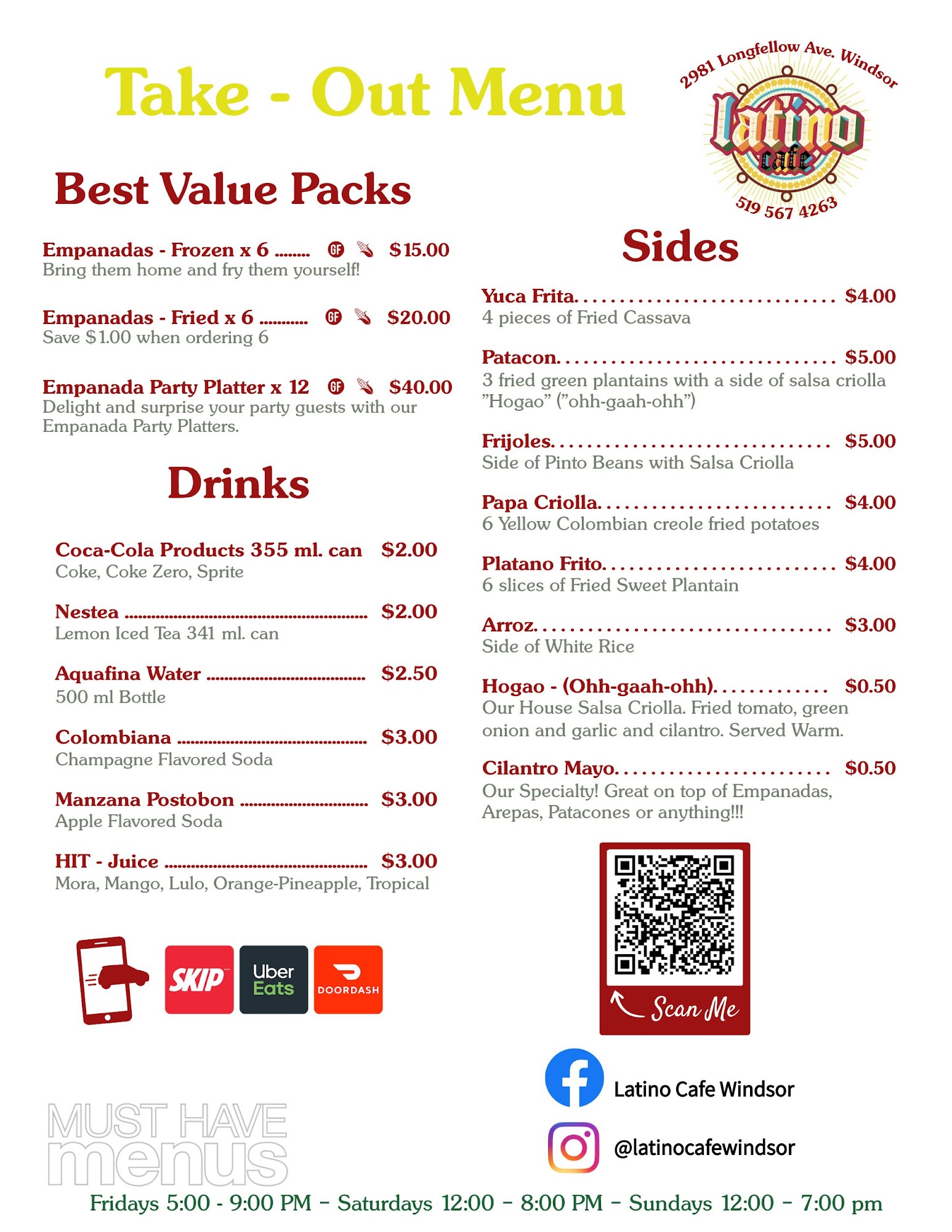 Take - Out Menu

2981 Longfellow Ave. Windsor
latino
cafe
519 567 4263

Best Value Packs

Empanadas - Frozen x 6 GF $15.00
Bring them home and fry them yourself!

Empanadas - Fried x 6 GF $20.00
Save $1.00 when ordering 6

Empanada Party Platter x 12 GF $40.00
Delight and surprise your party guests with our Empanada Party Platters.

Drinks

Coca-Cola Products 355 ml. can $2.00
Coke, Coke Zero, Sprite

Nestea $2.00
Lemon Iced Tea 341 ml. can

Aquafina Water $2.50
500 ml Bottle

Colombiana $3.00
Champagne Flavored Soda

Manzana Postobon $3.00
Apple Flavored Soda

HIT - Juice $3.00
Mora, Mango, Lulo, Orange-Pineapple, Tropical

SKIP
Uber Eats
DOORDASH

Sides

Yuca Frita. $4.00
4 pieces of Fried Cassava

Patacon. $5.00
3 fried green plantains with a side of salsa criolla "Hogao" ("ohh-gaah-ohh")

Frijoles. $5.00
Side of Pinto Beans with Salsa Criolla

Papa Criolla. $4.00
6 Yellow Colombian creole fried potatoes

Platano Frito. $4.00
6 slices of Fried Sweet Plantain

Arroz. $3.00
Side of White Rice

Hogao - (Ohh-gaah-ohh). $0.50
Our House Salsa Criolla. Fried tomato, green onion and garlic and cilantro. Served Warm.

Cilantro Mayo. $0.50
Our Specialty! Great on top of Empanadas, Arepas, Patacones or anything!!!

Scan Me

Latino Cafe Windsor

@latinocafewindsor

Fridays 5:00 - 9:00 PM - Saturdays 12:00 - 8:00 PM - Sundays 12:00 - 7:00 pm

MUST HAVE menus